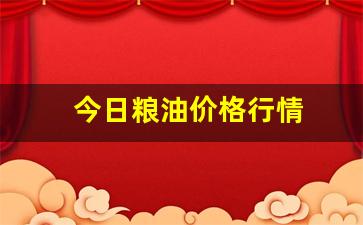 今日粮油价格行情